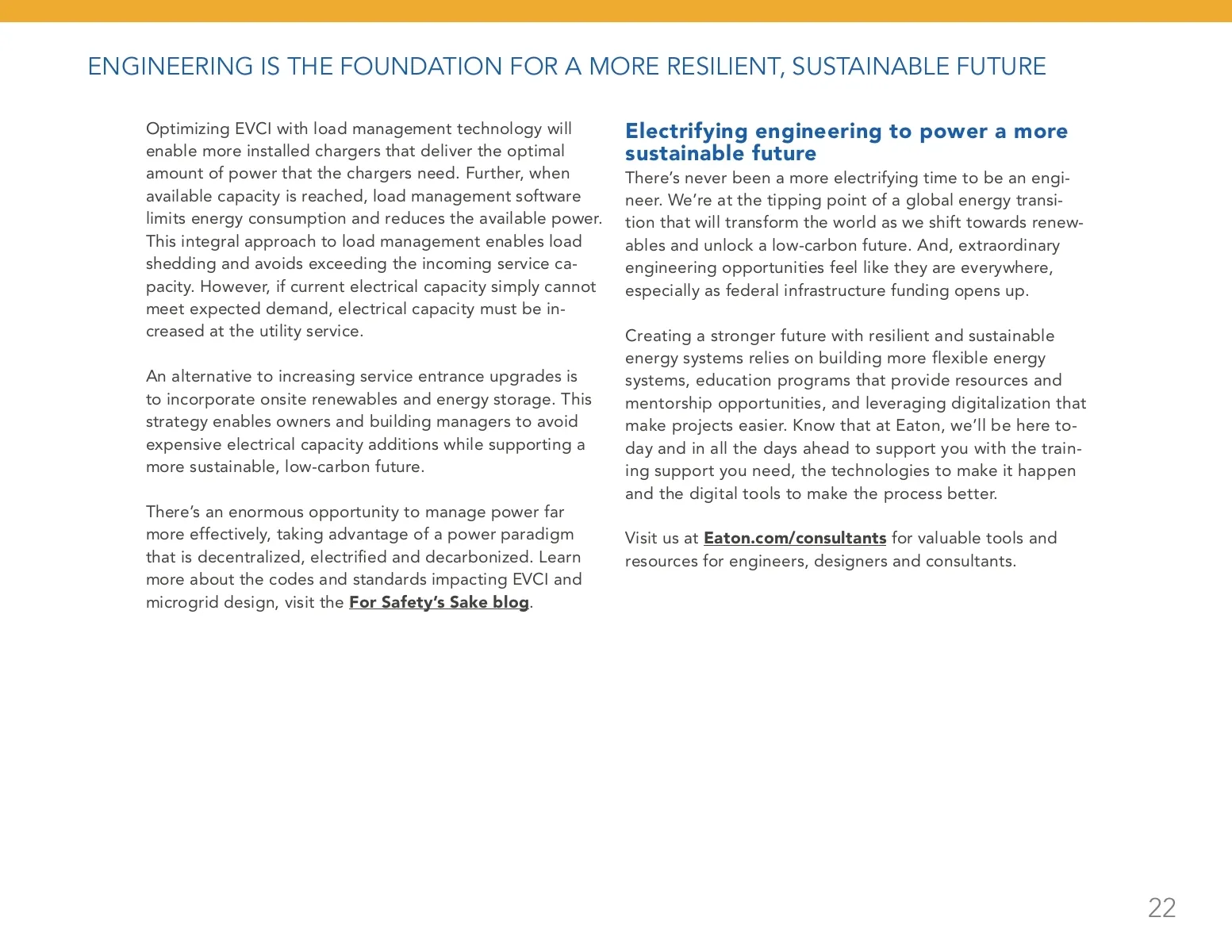 ENGINEERING IS THE FOUNDATION FOR A MORE RESILIENT, SUSTAINABLE FUTURE

Optimizing EVCI with load management technology will enable more installed chargers that deliver the optimal amount of power that the chargers need. Further, when available capacity is reached, load management software limits energy consumption and reduces the available power. This integral approach to load management enables load shedding and avoids exceeding the incoming service capacity. However, if current electrical capacity simply cannot meet expected demand, electrical capacity must be increased at the utility service.

An alternative to increasing service entrance upgrades is to incorporate onsite renewables and energy storage. This strategy enables owners and building managers to avoid expensive electrical capacity additions while supporting a more sustainable, low-carbon future.

There's an enormous opportunity to manage power far more effectively, taking advantage of a power paradigm that is decentralized, electrified and decarbonized. Learn more about the codes and standards impacting EVCI and microgrid design, visit the For Safety's Sake blog.

Electrifying engineering to power a more sustainable future

There's never been a more electrifying time to be an engineer. We're at the tipping point of a global energy transition that will transform the world as we shift towards renewables and unlock a low-carbon future. And, extraordinary engineering opportunities feel like they are everywhere, especially as federal infrastructure funding opens up.

Creating a stronger future with resilient and sustainable energy systems relies on building more flexible energy systems, education programs that provide resources and mentorship opportunities, and leveraging digitalization that make projects easier. Know that at Eaton, we'll be here today and in all the days ahead to support you with the training support you need, the technologies to make it happen and the digital tools to make the process better.

Visit us at Eaton.com/consultants for valuable tools and resources for engineers, designers and consultants.

22